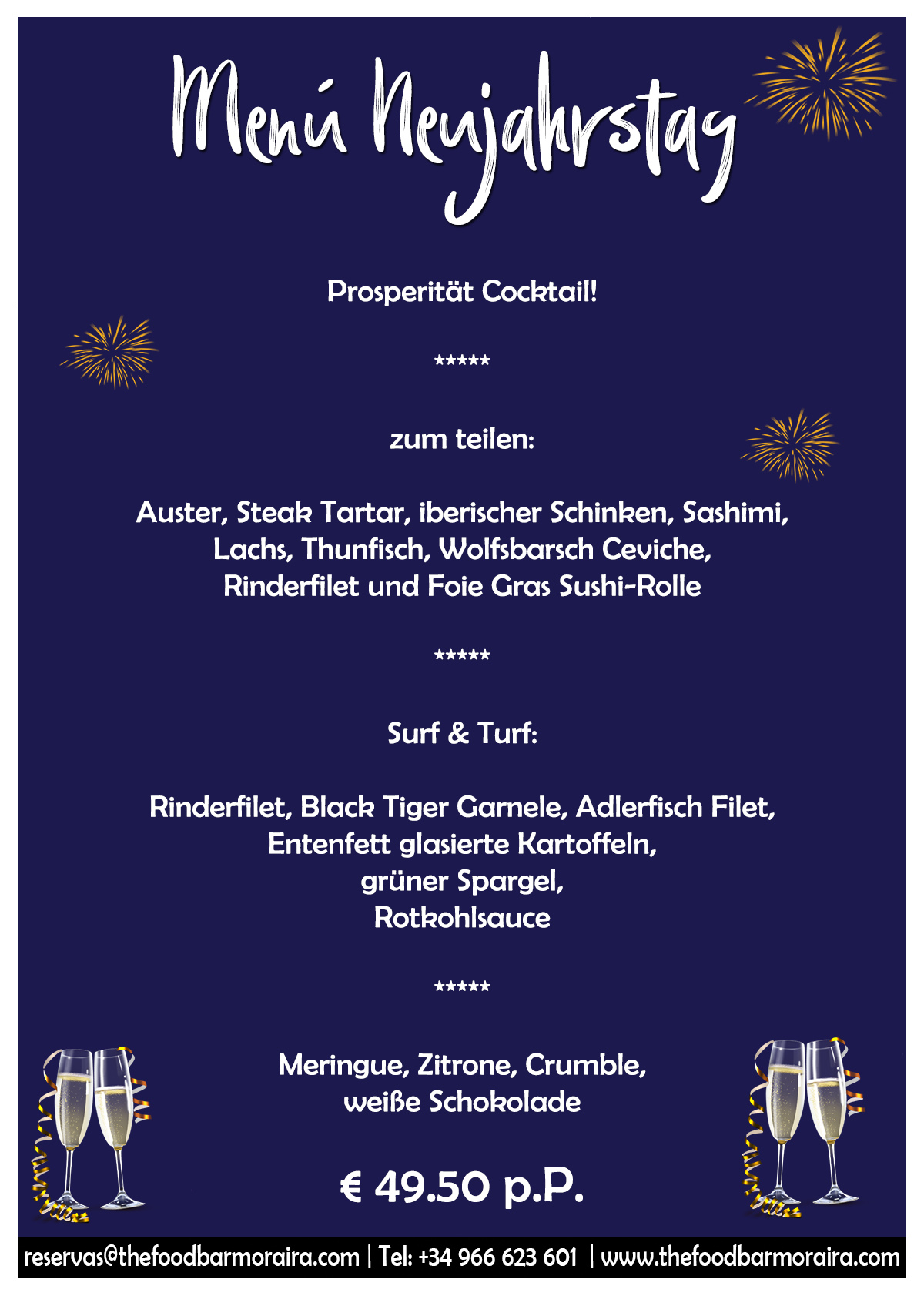 Menú Neujahrstag

Prosperität Cocktail!

*****

zum teilen:

Auster, Steak Tartar, iberischer Schinken, Sashimi, Lachs, Thunfisch, Wolfsbarsch Ceviche, Rinderfilet und Foie Gras Sushi-Rolle

*****

Surf & Turf:

Rinderfilet, Black Tiger Garnele, Adlerfisch Filet, Entenfett glasierte Kartoffeln, grüner Spargel, Rotkohlsauce

*****

Meringue, Zitrone, Crumble, weiße Schokolade

€ 49.50 p.P.

reservas@thefoodbarmoraira.com | Tel: +34 966 623 601 | www.thefoodbarmoraira.com